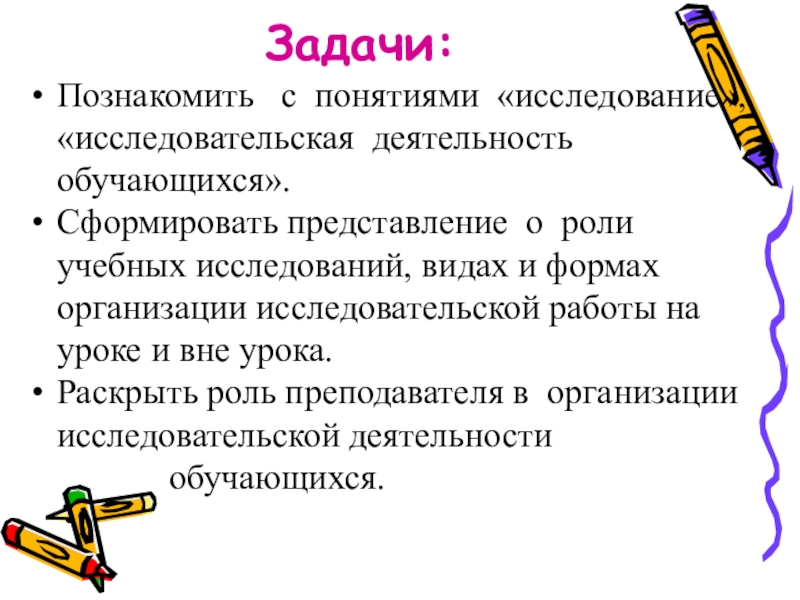 Задачи:

• Познакомить с понятиями «исследование», «исследовательская деятельность обучающихся».
• Сформировать представление о роли учебных исследований, видах и формах организации исследовательской работы на уроке и вне урока.
• Раскрыть роль преподавателя в организации исследовательской деятельности обучающихся.